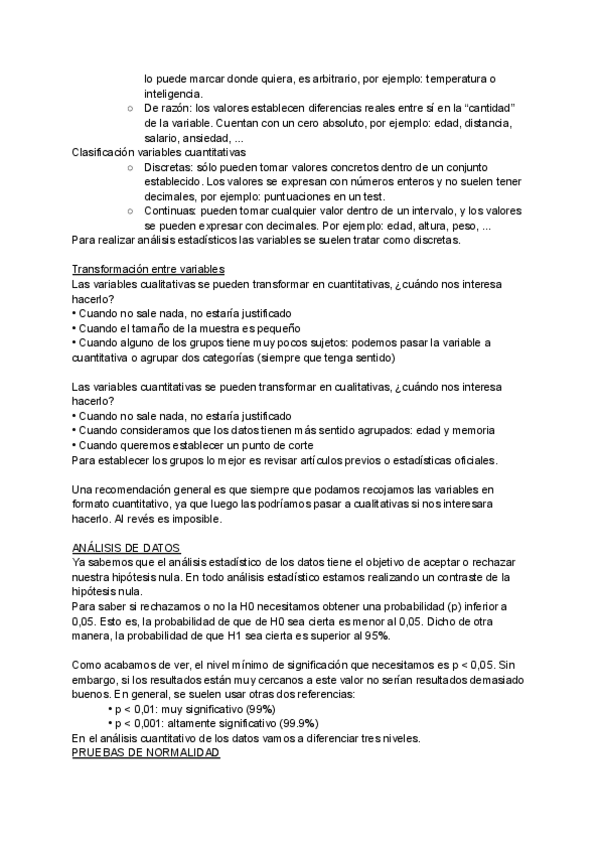 lo puede marcar donde quiera, es arbitrario, por ejemplo: temperatura o inteligencia.
○ De razón: los valores establecen diferencias reales entre sí en la “cantidad” de la variable. Cuentan con un cero absoluto, por ejemplo: edad, distancia, salario, ansiedad, ...
Clasificación variables cuantitativas
○ Discretas: sólo pueden tomar valores concretos dentro de un conjunto establecido. Los valores se expresan con números enteros y no suelen tener decimales, por ejemplo: puntuaciones en un test.
○ Continuas: pueden tomar cualquier valor dentro de un intervalo, y los valores se pueden expresar con decimales. Por ejemplo: edad, altura, peso, ...
Para realizar análisis estadísticos las variables se suelen tratar como discretas.

Transformación entre variables
Las variables cualitativas se pueden transformar en cuantitativas, ¿cuándo nos interesa hacerlo?
• Cuando no sale nada, no estaría justificado
• Cuando el tamaño de la muestra es pequeño
• Cuando alguno de los grupos tiene muy pocos sujetos: podemos pasar la variable a cuantitativa o agrupar dos categorías (siempre que tenga sentido)

Las variables cuantitativas se pueden transformar en cualitativas, ¿cuándo nos interesa hacerlo?
• Cuando no sale nada, no estaría justificado
• Cuando consideramos que los datos tienen más sentido agrupados: edad y memoria
• Cuando queremos establecer un punto de corte
Para establecer los grupos lo mejor es revisar artículos previos o estadísticas oficiales.

Una recomendación general es que siempre que podamos recojamos las variables en formato cuantitativo, ya que luego las podríamos pasar a cualitativas si nos interesara hacerlo. Al revés es imposible.

ANÁLISIS DE DATOS
Ya sabemos que el análisis estadístico de los datos tiene el objetivo de aceptar o rechazar nuestra hipótesis nula. En todo análisis estadístico estamos realizando un contraste de la hipótesis nula.
Para saber si rechazamos o no la H0 necesitamos obtener una probabilidad (p) inferior a 0,05. Esto es, la probabilidad de que de H0 sea cierta es menor al 0,05. Dicho de otra manera, la probabilidad de que H1 sea cierta es superior al 95%.

Como acabamos de ver, el nivel mínimo de significación que necesitamos es p < 0,05. Sin embargo, si los resultados están muy cercanos a este valor no serían resultados demasiado buenos. En general, se suelen usar otras dos referencias:
• p < 0,01: muy significativo (99%)
• p < 0,001: altamente significativo (99.9%)
En el análisis cuantitativo de los datos vamos a diferenciar tres niveles.
PRUEBAS DE NORMALIDAD